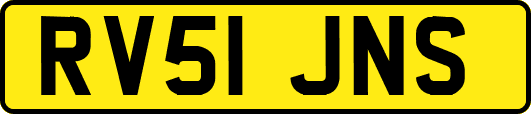 RV51 JNS